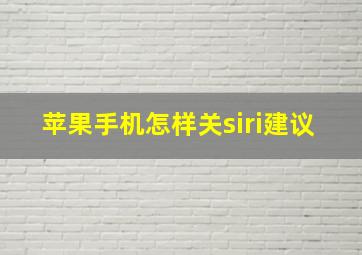 苹果手机怎样关siri建议